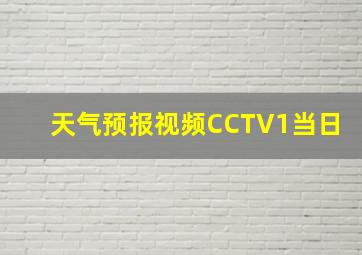 天气预报视频CCTV1当日